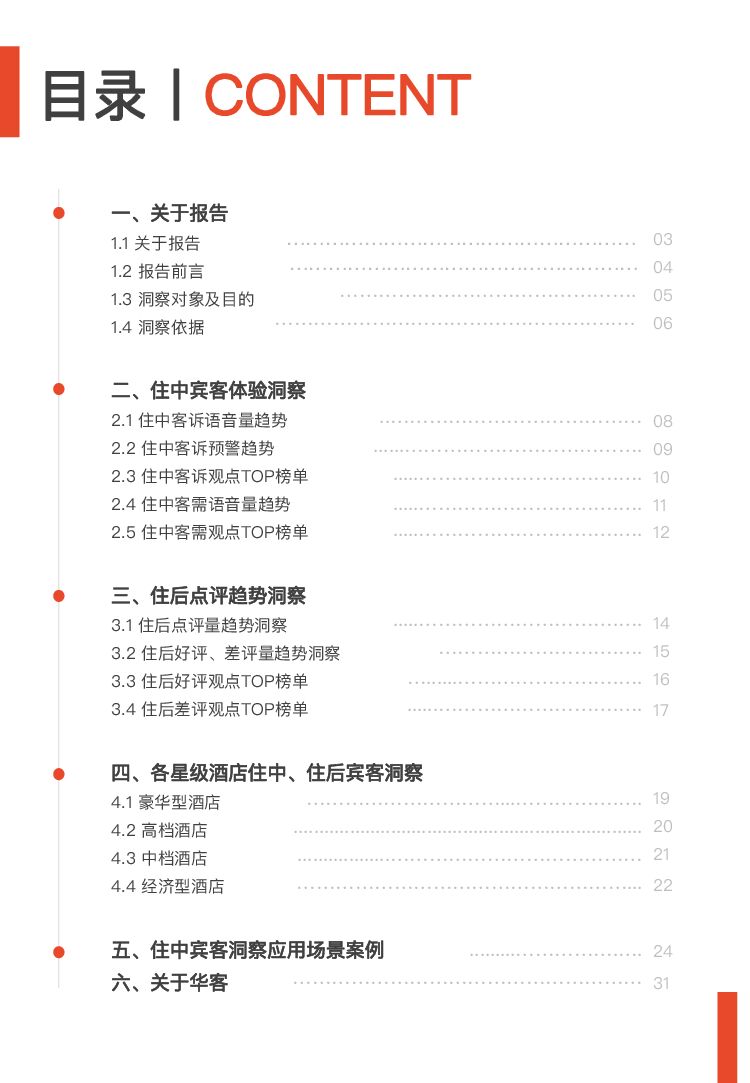 目录丨CONTENT

一、关于报告
1.1 关于报告 03
1.2 报告前言 04
1.3 洞察对象及目的 05
1.4 洞察依据 06

二、住中宾客体验洞察
2.1 住中客诉语音量趋势 08
2.2 住中客诉预警趋势 09
2.3 住中客诉观点TOP榜单 10
2.4 住中客需语音量趋势 11
2.5 住中客需观点TOP榜单 12

三、住后点评趋势洞察
3.1 住后点评量趋势洞察 14
3.2 住后好评、差评量趋势洞察 15
3.3 住后好评观点TOP榜单 16
3.4 住后差评观点TOP榜单 17

四、各星级酒店住中、住后宾客洞察
4.1 豪华型酒店 19
4.2 高档酒店 20
4.3 中档酒店 21
4.4 经济型酒店 22

五、住中宾客洞察应用场景案例 24
六、关于华客 31